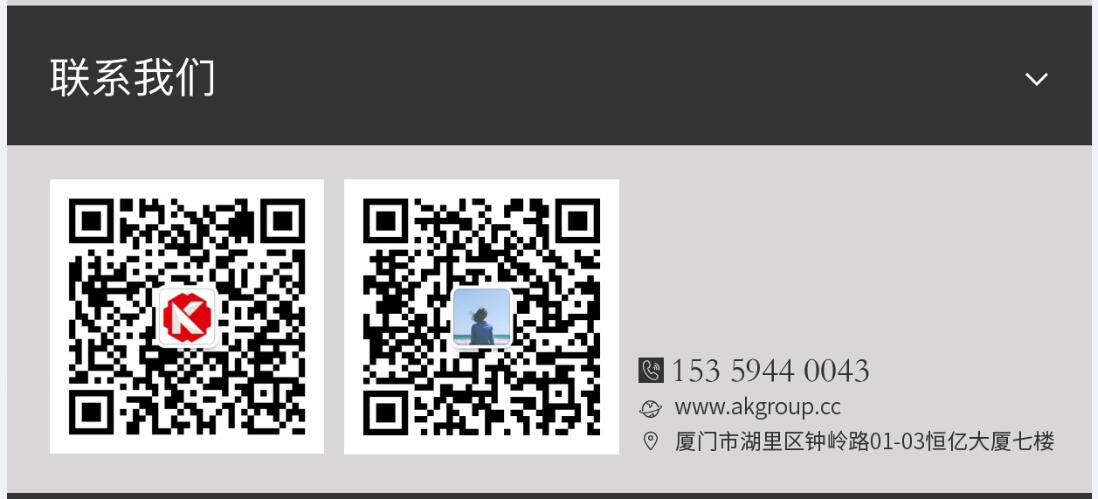 联系我们

153 5944 0043
www.akgroup.cc
厦门市湖里区钟岭路01-03恒亿大厦七楼